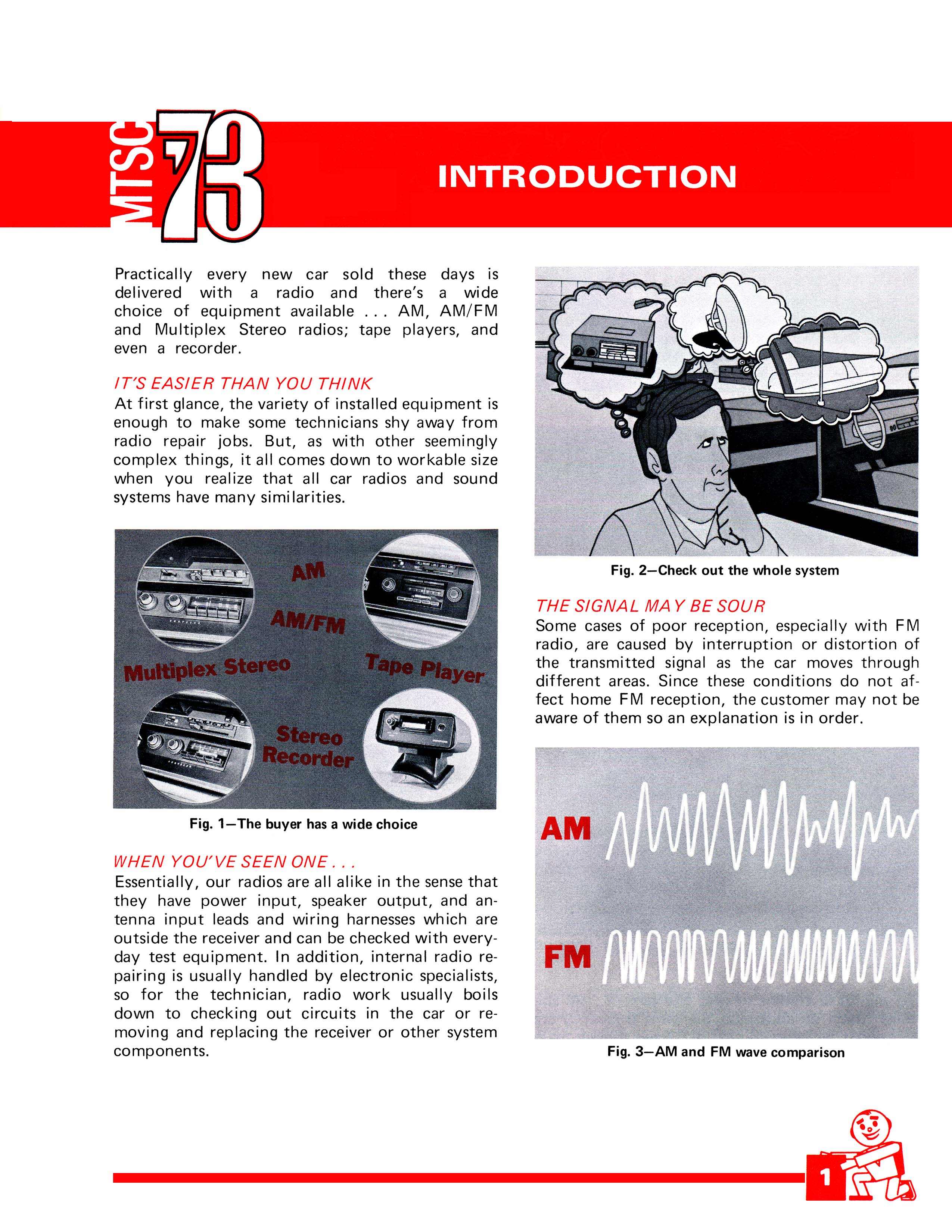 MTSC '73

INTRODUCTION

Practically every new car sold these days is delivered with a radio and there's a wide choice of equipment available . . . AM, AM/FM and Multiplex Stereo radios; tape players, and even a recorder.

IT'S EASIER THAN YOU THINK
At first glance, the variety of installed equipment is enough to make some technicians shy away from radio repair jobs. But, as with other seemingly complex things, it all comes down to workable size when you realize that all car radios and sound systems have many similarities.

AM
AM/FM
Multiplex Stereo
Tape Player
Stereo Recorder

Fig. 1—The buyer has a wide choice

WHEN YOU'VE SEEN ONE . . .
Essentially, our radios are all alike in the sense that they have power input, speaker output, and antenna input leads and wiring harnesses which are outside the receiver and can be checked with everyday test equipment. In addition, internal radio repairing is usually handled by electronic specialists, so for the technician, radio work usually boils down to checking out circuits in the car or removing and replacing the receiver or other system components.

Fig. 2—Check out the whole system

THE SIGNAL MAY BE SOUR
Some cases of poor reception, especially with FM radio, are caused by interruption or distortion of the transmitted signal as the car moves through different areas. Since these conditions do not affect home FM reception, the customer may not be aware of them so an explanation is in order.

AM
FM

Fig. 3—AM and FM wave comparison

1